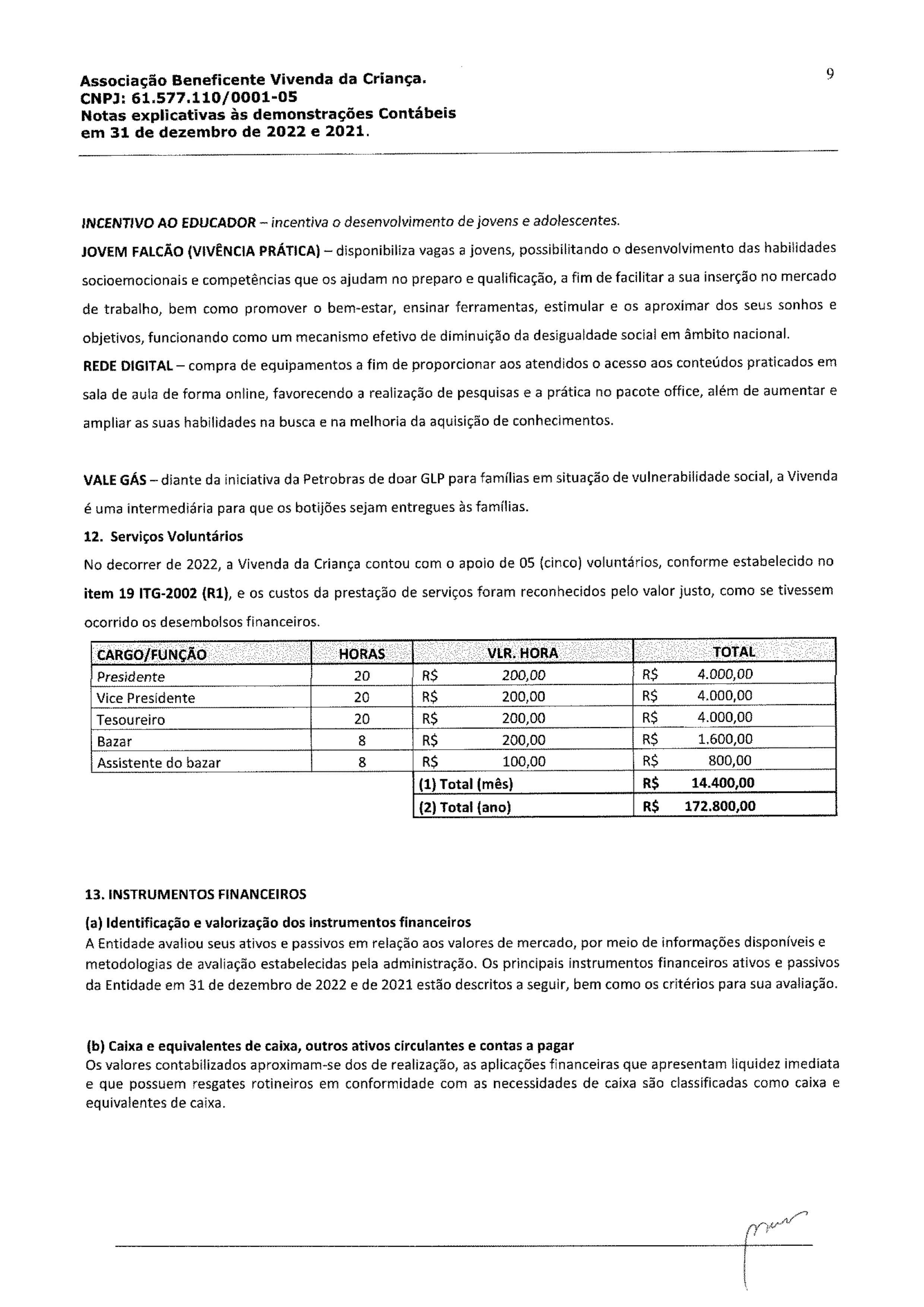 Associação Beneficente Vivenda da Criança.
CNPJ: 61.577.110/0001-05
Notas explicativas às demonstrações Contábeis
em 31 de dezembro de 2022 e 2021.

9

INCENTIVO AO EDUCADOR – incentiva o desenvolvimento de jovens e adolescentes.

JOVEM FALCÃO (VIVÊNCIA PRÁTICA) – disponibiliza vagas a jovens, possibilitando o desenvolvimento das habilidades socioemocionais e competências que os ajudam no preparo e qualificação, a fim de facilitar a sua inserção no mercado de trabalho, bem como promover o bem-estar, ensinar ferramentas, estimular e os aproximar dos seus sonhos e objetivos, funcionando como um mecanismo efetivo de diminuição da desigualdade social em âmbito nacional.

REDE DIGITAL – compra de equipamentos a fim de proporcionar aos atendidos o acesso aos conteúdos praticados em sala de aula de forma online, favorecendo a realização de pesquisas e a prática no pacote office, além de aumentar e ampliar as suas habilidades na busca e na melhoria da aquisição de conhecimentos.

VALE GÁS – diante da iniciativa da Petrobras de doar GLP para famílias em situação de vulnerabilidade social, a Vivenda é uma intermediária para que os botijões sejam entregues às famílias.

12. Serviços Voluntários

No decorrer de 2022, a Vivenda da Criança contou com o apoio de 05 (cinco) voluntários, conforme estabelecido no item 19 ITG-2002 (R1), e os custos da prestação de serviços foram reconhecidos pelo valor justo, como se tivessem ocorrido os desembolsos financeiros.

| CARGO/FUNÇÃO | HORAS | VLR. HORA | TOTAL |
|---|---|---|---|
| Presidente | 20 | R$ 200,00 | R$ 4.000,00 |
| Vice Presidente | 20 | R$ 200,00 | R$ 4.000,00 |
| Tesoureiro | 20 | R$ 200,00 | R$ 4.000,00 |
| Bazar | 8 | R$ 200,00 | R$ 1.600,00 |
| Assistente do bazar | 8 | R$ 100,00 | R$ 800,00 |
| | | (1) Total (mês) | R$ 14.400,00 |
| | | (2) Total (ano) | R$ 172.800,00 |

13. INSTRUMENTOS FINANCEIROS

(a) Identificação e valorização dos instrumentos financeiros

A Entidade avaliou seus ativos e passivos em relação aos valores de mercado, por meio de informações disponíveis e metodologias de avaliação estabelecidas pela administração. Os principais instrumentos financeiros ativos e passivos da Entidade em 31 de dezembro de 2022 e de 2021 estão descritos a seguir, bem como os critérios para sua avaliação.

(b) Caixa e equivalentes de caixa, outros ativos circulantes e contas a pagar

Os valores contabilizados aproximam-se dos de realização, as aplicações financeiras que apresentam liquidez imediata e que possuem resgates rotineiros em conformidade com as necessidades de caixa são classificadas como caixa e equivalentes de caixa.